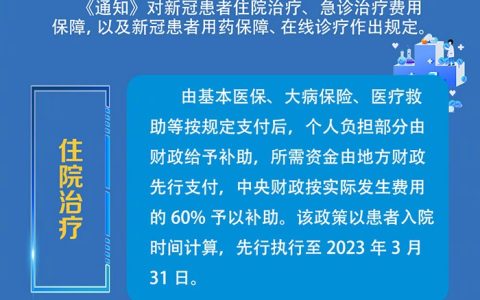 《通知》对新冠患者住院治疗、急诊治疗费用保障，以及新冠患者用药保障、在线诊疗作出规定。

住院治疗

由基本医保、大病保险、医疗救助等按规定支付后，个人负担部分由财政给予补助，所需资金由地方财政先行支付，中央财政按实际发生费用的 60% 予以补助。该政策以患者入院时间计算，先行执行至 2023 年 3 月 31 日。